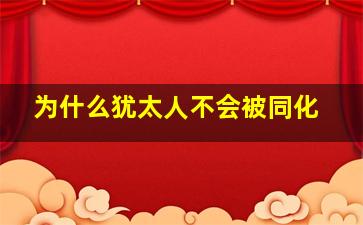 为什么犹太人不会被同化